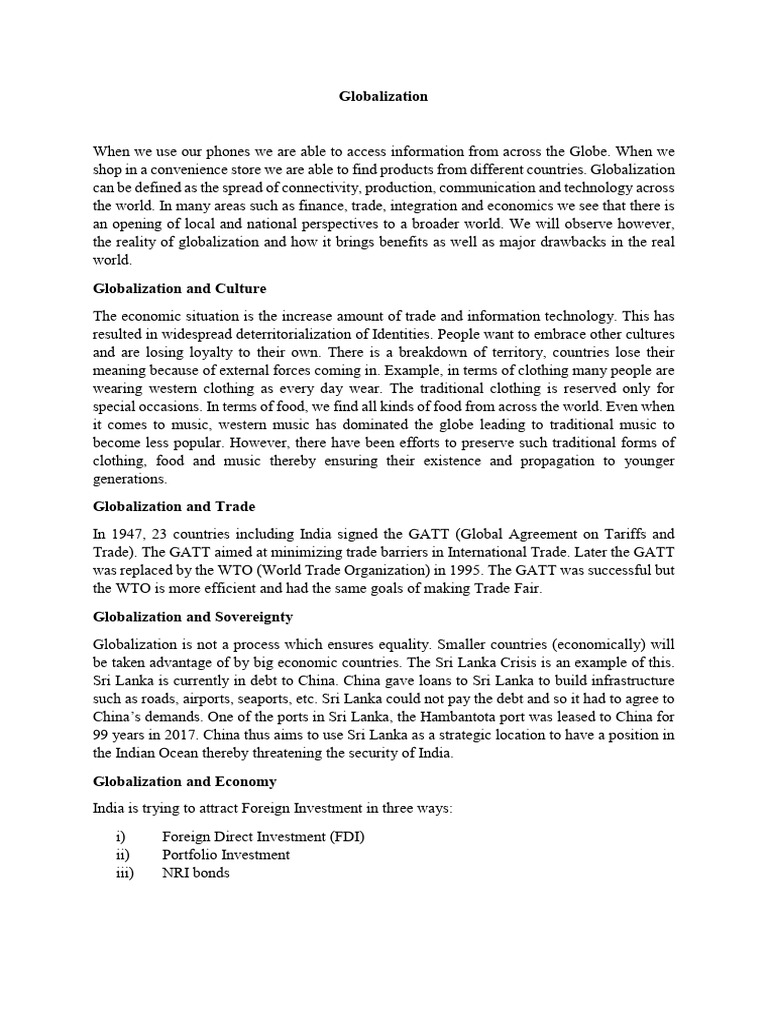 Globalization

When we use our phones we are able to access information from across the Globe. When we shop in a convenience store we are able to find products from different countries. Globalization can be defined as the spread of connectivity, production, communication and technology across the world. In many areas such as finance, trade, integration and economics we see that there is an opening of local and national perspectives to a broader world. We will observe however, the reality of globalization and how it brings benefits as well as major drawbacks in the real world.

Globalization and Culture

The economic situation is the increase amount of trade and information technology. This has resulted in widespread deterritorialization of Identities. People want to embrace other cultures and are losing loyalty to their own. There is a breakdown of territory, countries lose their meaning because of external forces coming in. Example, in terms of clothing many people are wearing western clothing as every day wear. The traditional clothing is reserved only for special occasions. In terms of food, we find all kinds of food from across the world. Even when it comes to music, western music has dominated the globe leading to traditional music to become less popular. However, there have been efforts to preserve such traditional forms of clothing, food and music thereby ensuring their existence and propagation to younger generations.

Globalization and Trade

In 1947, 23 countries including India signed the GATT (Global Agreement on Tariffs and Trade). The GATT aimed at minimizing trade barriers in International Trade. Later the GATT was replaced by the WTO (World Trade Organization) in 1995. The GATT was successful but the WTO is more efficient and had the same goals of making Trade Fair.

Globalization and Sovereignty

Globalization is not a process which ensures equality. Smaller countries (economically) will be taken advantage of by big economic countries. The Sri Lanka Crisis is an example of this. Sri Lanka is currently in debt to China. China gave loans to Sri Lanka to build infrastructure such as roads, airports, seaports, etc. Sri Lanka could not pay the debt and so it had to agree to China's demands. One of the ports in Sri Lanka, the Hambantota port was leased to China for 99 years in 2017. China thus aims to use Sri Lanka as a strategic location to have a position in the Indian Ocean thereby threatening the security of India.

Globalization and Economy

India is trying to attract Foreign Investment in three ways:

i) Foreign Direct Investment (FDI)
ii) Portfolio Investment
iii) NRI bonds